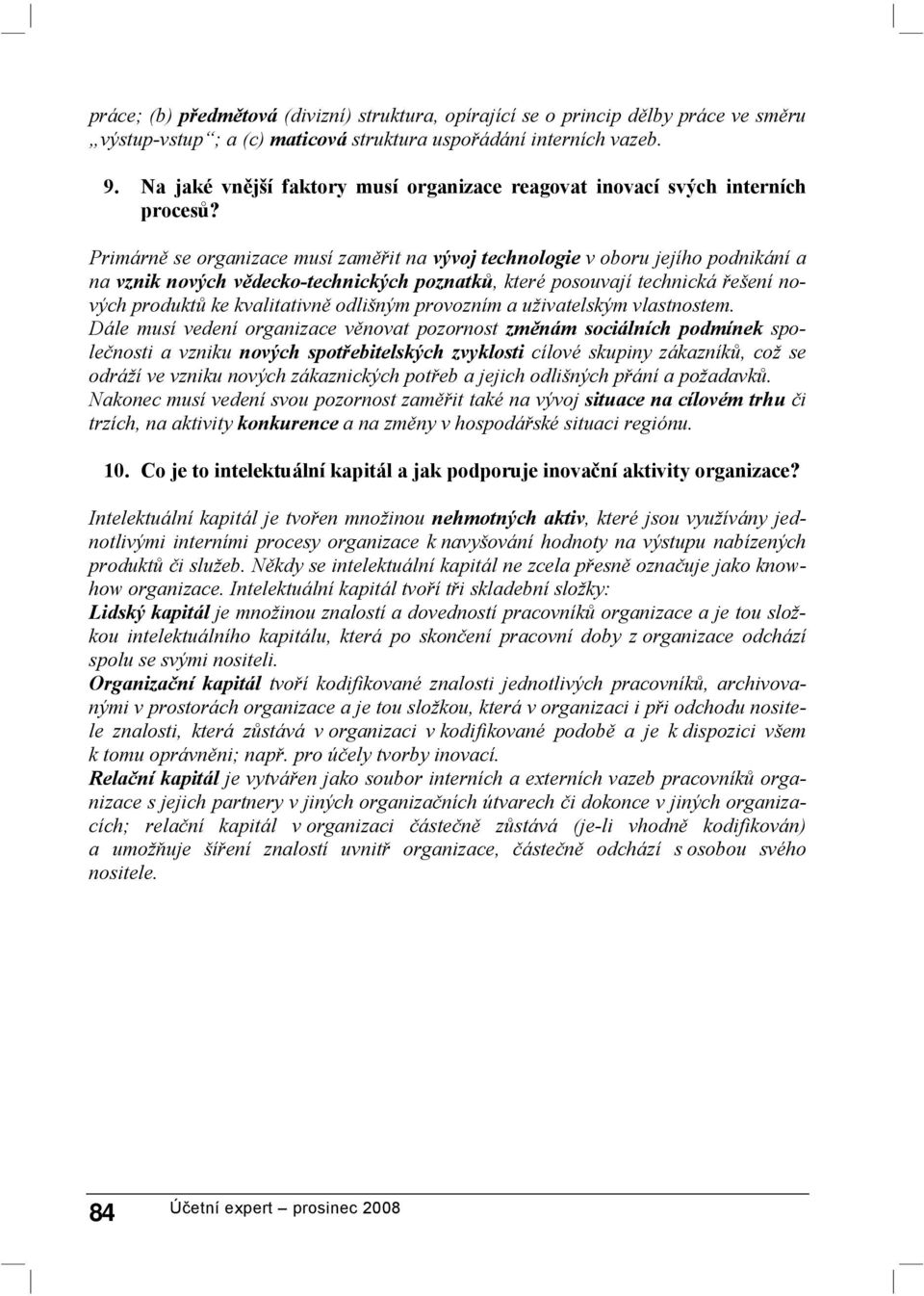 práce; (b) předmětová (divizní) struktura, opírající se o princip dělby práce ve směru „výstup-vstup“; a (c) maticová struktura uspořádání interních vazeb.

9. Na jaké vnější faktory musí organizace reagovat inovací svých interních procesů?

Primárně se organizace musí zaměřit na vývoj technologie v oboru jejího podnikání a na vznik nových vědecko-technických poznatků, které posouvají technická řešení nových produktů ke kvalitativně odlišným provozním a uživatelským vlastnostem.
Dále musí vedení organizace věnovat pozornost změnám sociálních podmínek společnosti a vzniku nových spotřebitelských zvyklostí cílové skupiny zákazníků, což se odráží ve vzniku nových zákaznických potřeb a jejich odlišných přání a požadavků.
Nakonec musí vedení svou pozornost zaměřit také na vývoj situace na cílovém trhu či trzích, na aktivity konkurence a na změny v hospodářské situaci regiónu.

10. Co je to intelektuální kapitál a jak podporuje inovační aktivity organizace?

Intelektuální kapitál je tvořen množinou nehmotných aktiv, které jsou využívány jednotlivými interními procesy organizace k navyšování hodnoty na výstupu nabízených produktů či služeb. Někdy se intelektuální kapitál ne zcela přesně označuje jako know-how organizace. Intelektuální kapitál tvoří tři skladební složky:
Lidský kapitál je množinou znalostí a dovedností pracovníků organizace a je tou složkou intelektuálního kapitálu, která po skončení pracovní doby z organizace odchází spolu se svými nositeli.
Organizační kapitál tvoří kodifikované znalosti jednotlivých pracovníků, archivovanými v prostorách organizace a je tou složkou, která v organizaci i při odchodu nositele znalosti, která zůstává v organizaci v kodifikované podobě a je k dispozici všem k tomu oprávněni; např. pro účely tvorby inovací.
Relační kapitál je vytvářen jako soubor interních a externích vazeb pracovníků organizace s jejich partnery v jiných organizačních útvarech či dokonce v jiných organizacích; relační kapitál v organizaci částečně zůstává (je-li vhodně kodifikován) a umožňuje šíření znalostí uvnitř organizace, částečně odchází s osobou svého nositele.

84 Účetní expert – prosinec 2008